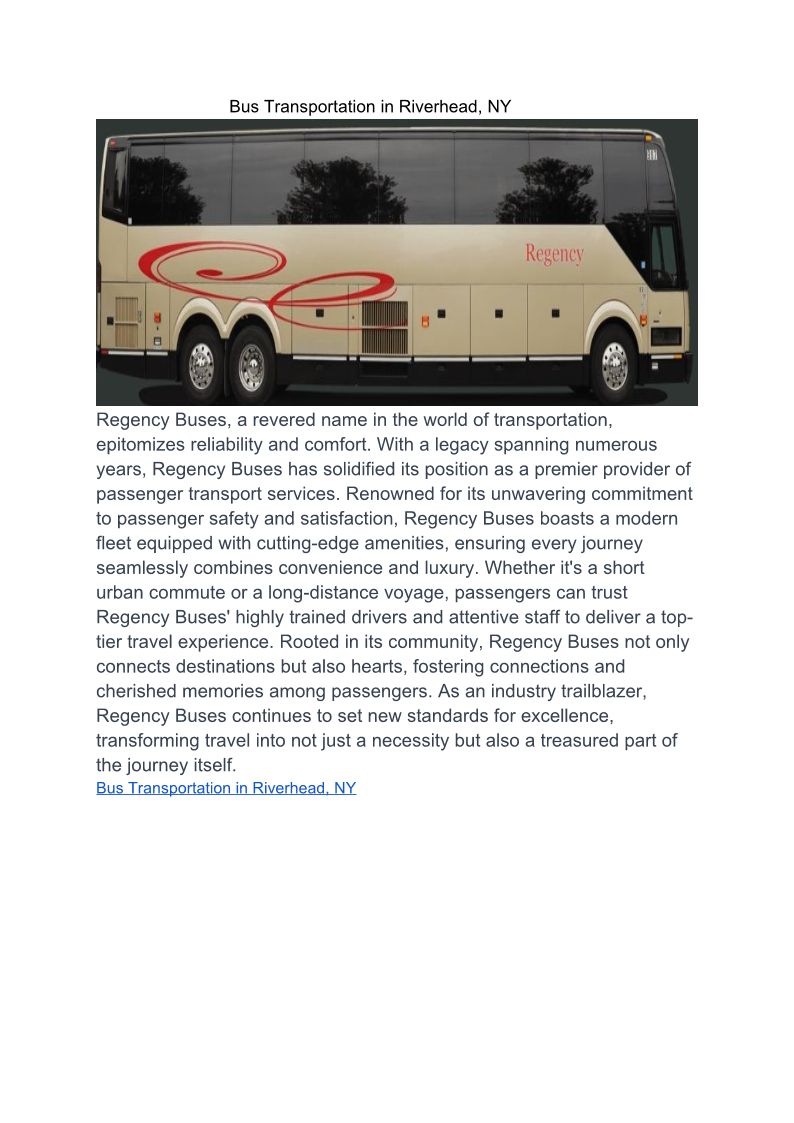 Bus Transportation in Riverhead, NY

Regency

Regency Buses, a revered name in the world of transportation, epitomizes reliability and comfort. With a legacy spanning numerous years, Regency Buses has solidified its position as a premier provider of passenger transport services. Renowned for its unwavering commitment to passenger safety and satisfaction, Regency Buses boasts a modern fleet equipped with cutting-edge amenities, ensuring every journey seamlessly combines convenience and luxury. Whether it's a short urban commute or a long-distance voyage, passengers can trust Regency Buses' highly trained drivers and attentive staff to deliver a top-tier travel experience. Rooted in its community, Regency Buses not only connects destinations but also hearts, fostering connections and cherished memories among passengers. As an industry trailblazer, Regency Buses continues to set new standards for excellence, transforming travel into not just a necessity but also a treasured part of the journey itself.
Bus Transportation in Riverhead, NY